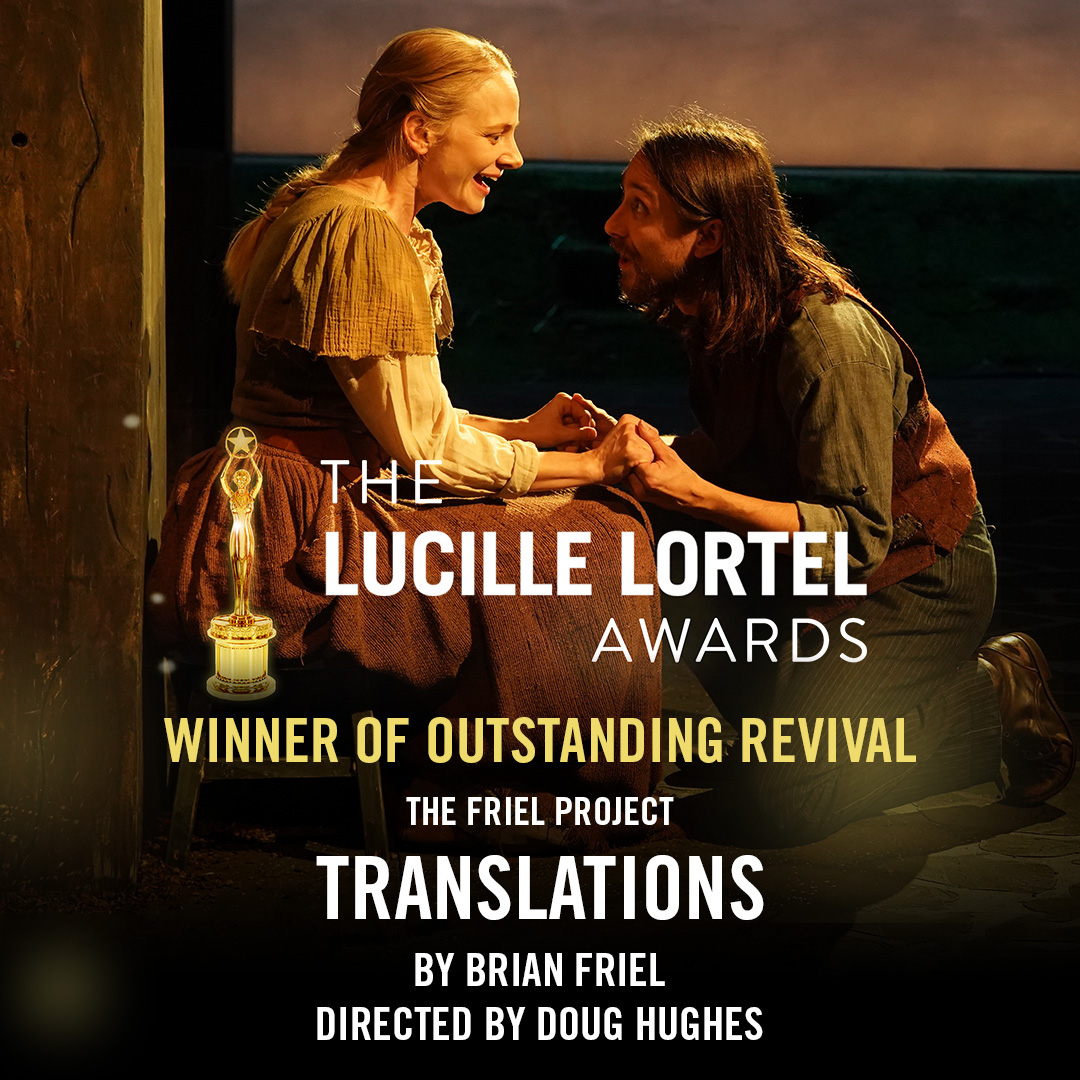 THE
LUCILLE LORTEL
AWARDS

WINNER OF OUTSTANDING REVIVAL

THE FRIEL PROJECT

TRANSLATIONS

BY BRIAN FRIEL
DIRECTED BY DOUG HUGHES